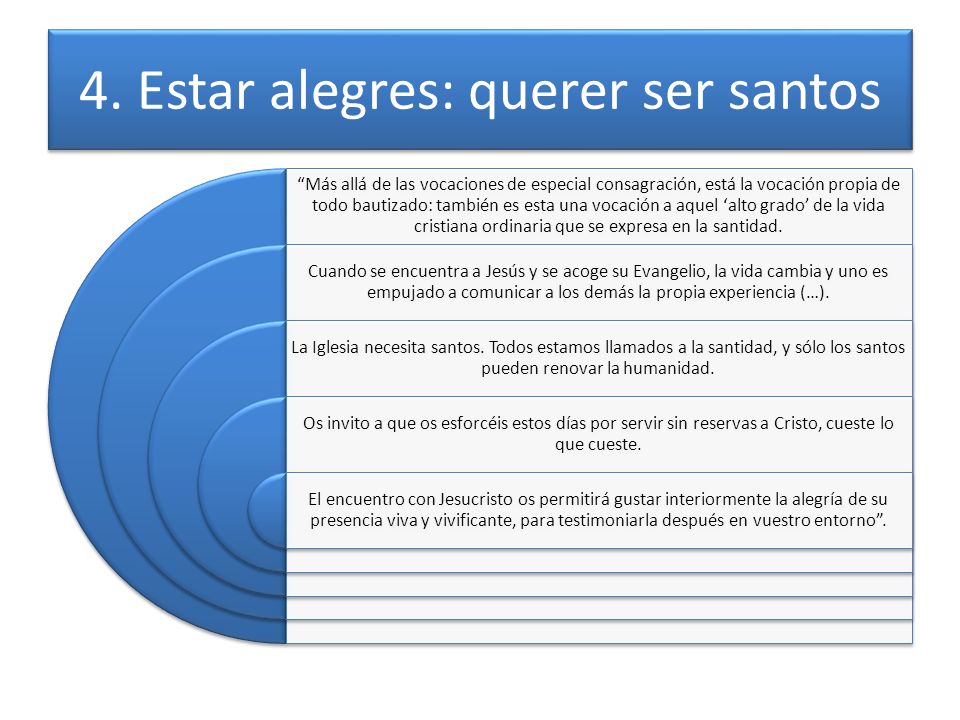 4. Estar alegres: querer ser santos

“Más allá de las vocaciones de especial consagración, está la vocación propia de todo bautizado: también es esta una vocación a aquel ‘alto grado’ de la vida cristiana ordinaria que se expresa en la santidad.

Cuando se encuentra a Jesús y se acoge su Evangelio, la vida cambia y uno es empujado a comunicar a los demás la propia experiencia (…).

La Iglesia necesita santos. Todos estamos llamados a la santidad, y sólo los santos pueden renovar la humanidad.

Os invito a que os esforcéis estos días por servir sin reservas a Cristo, cueste lo que cueste.

El encuentro con Jesucristo os permitirá gustar interiormente la alegría de su presencia viva y vivificante, para testimoniarla después en vuestro entorno”.